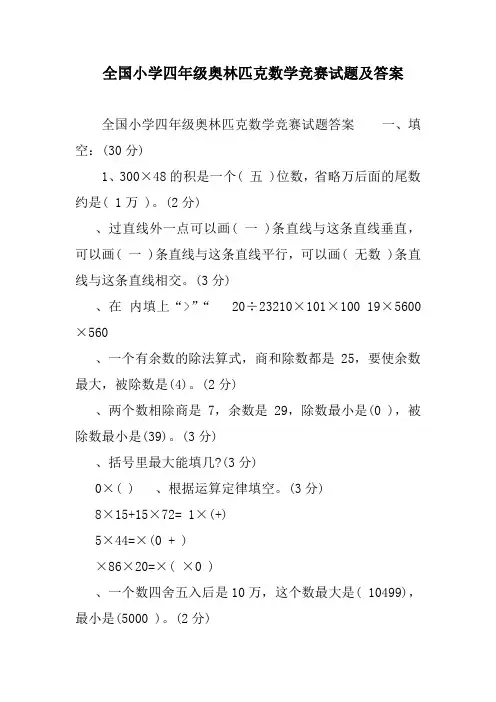 全国小学四年级奥林匹克数学竞赛试题及答案

全国小学四年级奥林匹克数学竞赛试题答案　　一、填空：(30 分)

1、300×48 的积是一个( 五 )位数，省略万后面的尾数约是( 1 万 )。(2 分)

、过直线外一点可以画( 一 )条直线与这条直线垂直，可以画( 一 )条直线与这条直线平行，可以画( 无数 )条直线与这条直线相交。(3 分)

、在　内填上“>”“　　20÷23210×101×100　19×5600×560

、一个有余数的除法算式，商和除数都是 25，要使余数最大，被除数是(4)。(2 分)

、两个数相除商是 7，余数是 29，除数最小是(0 )，被除数最小是(39)。(3 分)

、括号里最大能填几?(3 分)

0×( )　　、根据运算定律填空。(3 分)

8×15+15×72= 1×(+)

5×44=×(0 + )

×86×20=×( ×0 )

、一个数四舍五入后是 10 万，这个数最大是( 10499)，最小是(5000 )。(2 分)